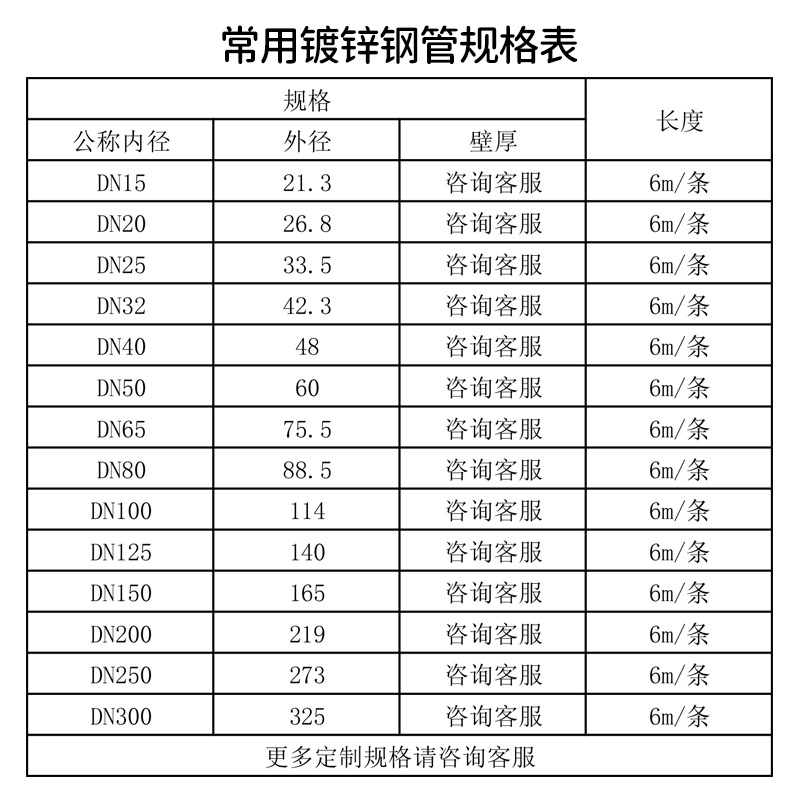 常用镀锌钢管规格表

| 规格 | | | 长度 |
|---|---|---|---|
| 公称内径 | 外径 | 壁厚 | |
| DN15 | 21.3 | 咨询客服 | 6m/条 |
| DN20 | 26.8 | 咨询客服 | 6m/条 |
| DN25 | 33.5 | 咨询客服 | 6m/条 |
| DN32 | 42.3 | 咨询客服 | 6m/条 |
| DN40 | 48 | 咨询客服 | 6m/条 |
| DN50 | 60 | 咨询客服 | 6m/条 |
| DN65 | 75.5 | 咨询客服 | 6m/条 |
| DN80 | 88.5 | 咨询客服 | 6m/条 |
| DN100 | 114 | 咨询客服 | 6m/条 |
| DN125 | 140 | 咨询客服 | 6m/条 |
| DN150 | 165 | 咨询客服 | 6m/条 |
| DN200 | 219 | 咨询客服 | 6m/条 |
| DN250 | 273 | 咨询客服 | 6m/条 |
| DN300 | 325 | 咨询客服 | 6m/条 |
| 更多定制规格请咨询客服 | | | |